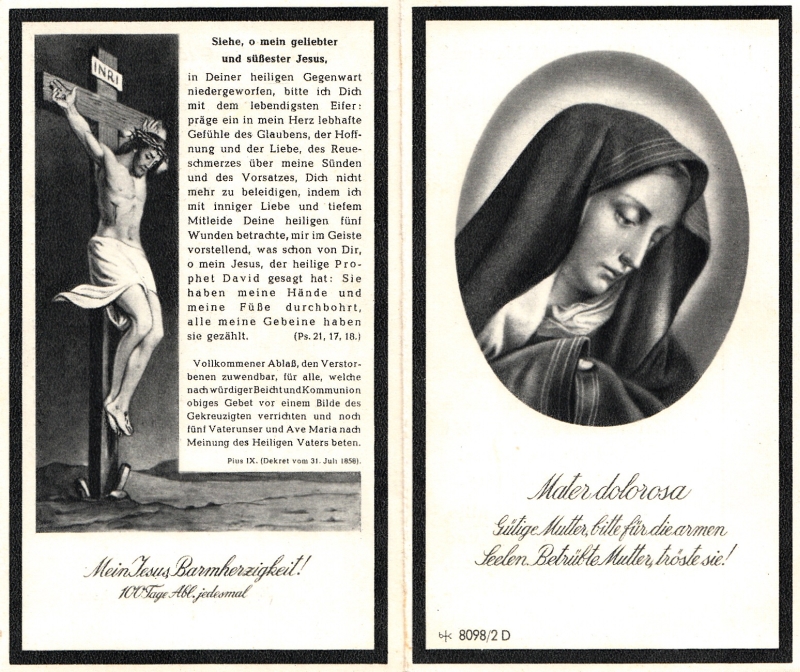 INRI

Siehe, o mein geliebter und süßester Jesus,

in Deiner heiligen Gegenwart niedergeworfen, bitte ich Dich mit dem lebendigsten Eifer: präge ein in mein Herz lebhafte Gefühle des Glaubens, der Hoffnung und der Liebe, des Reueschmerzes über meine Sünden und des Vorsatzes, Dich nicht mehr zu beleidigen, indem ich mit inniger Liebe und tiefem Mitleide Deine heiligen fünf Wunden betrachte, mir im Geiste vorstellend, was schon von Dir, o mein Jesus, der heilige Prophet David gesagt hat: Sie haben meine Hände und meine Füße durchbohrt, alle meine Gebeine haben sie gezählt. (Ps. 21, 17, 18.)

Vollkommener Ablaß, den Verstorbenen zuwendbar, für alle, welche nach würdiger Beicht und Kommunion obiges Gebet vor einem Bilde des Gekreuzigten verrichten und noch fünf Vaterunser und Ave Maria nach Meinung des Heiligen Vaters beten.

Pius IX. (Dekret vom 31. Juli 1858).

Mein Jesus Barmherzigkeit!
100 Tage Abl. jedesmal

Mater dolorosa
Gütige Mutter, bitte für die armen Seelen. Betrübte Mutter, tröste sie!

8098/2 D